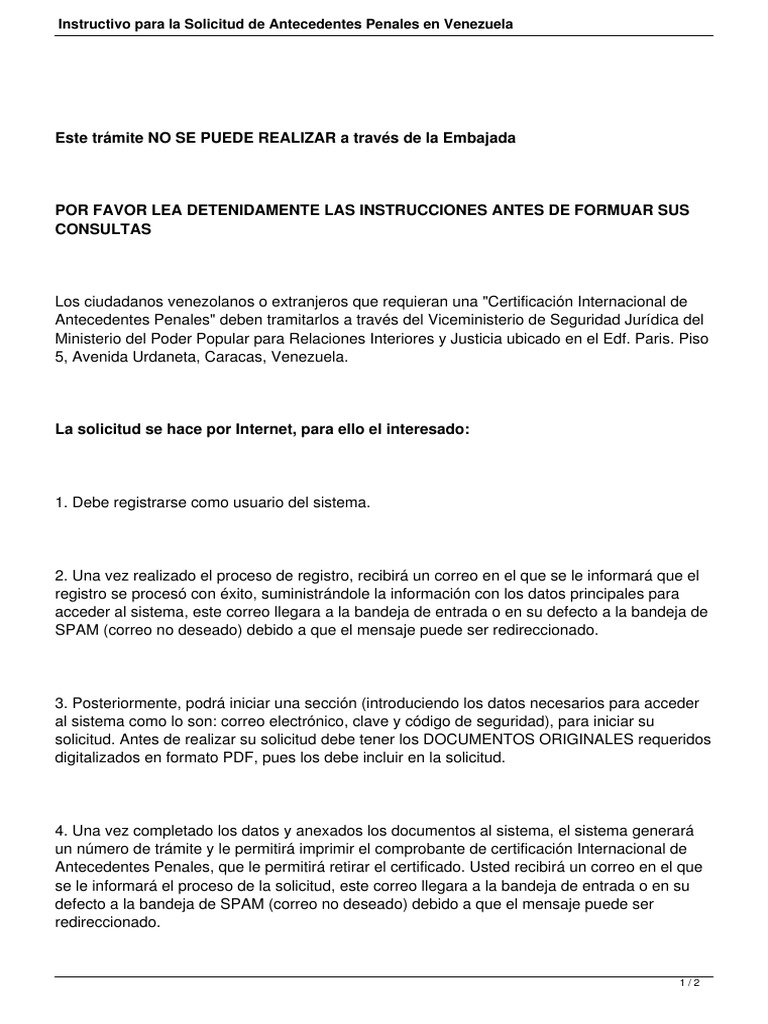 Instructivo para la Solicitud de Antecedentes Penales en Venezuela

Este trámite NO SE PUEDE REALIZAR a través de la Embajada

POR FAVOR LEA DETENIDAMENTE LAS INSTRUCCIONES ANTES DE FORMUAR SUS CONSULTAS

Los ciudadanos venezolanos o extranjeros que requieran una "Certificación Internacional de Antecedentes Penales" deben tramitarlos a través del Viceministerio de Seguridad Jurídica del Ministerio del Poder Popular para Relaciones Interiores y Justicia ubicado en el Edf. Paris. Piso 5, Avenida Urdaneta, Caracas, Venezuela.

La solicitud se hace por Internet, para ello el interesado:

1. Debe registrarse como usuario del sistema.

2. Una vez realizado el proceso de registro, recibirá un correo en el que se le informará que el registro se procesó con éxito, suministrándole la información con los datos principales para acceder al sistema, este correo llegara a la bandeja de entrada o en su defecto a la bandeja de SPAM (correo no deseado) debido a que el mensaje puede ser redireccionado.

3. Posteriormente, podrá iniciar una sección (introduciendo los datos necesarios para acceder al sistema como lo son: correo electrónico, clave y código de seguridad), para iniciar su solicitud. Antes de realizar su solicitud debe tener los DOCUMENTOS ORIGINALES requeridos digitalizados en formato PDF, pues los debe incluir en la solicitud.

4. Una vez completado los datos y anexados los documentos al sistema, el sistema generará un número de trámite y le permitirá imprimir el comprobante de certificación Internacional de Antecedentes Penales, que le permitirá retirar el certificado. Usted recibirá un correo en el que se le informará el proceso de la solicitud, este correo llegara a la bandeja de entrada o en su defecto a la bandeja de SPAM (correo no deseado) debido a que el mensaje puede ser redireccionado.

1 / 2